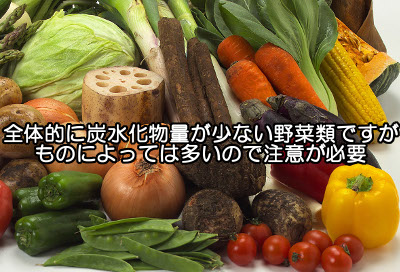 全体的に炭水化物量が少ない野菜類ですが
ものによっては多いので注意が必要